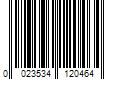 0 023534 120464